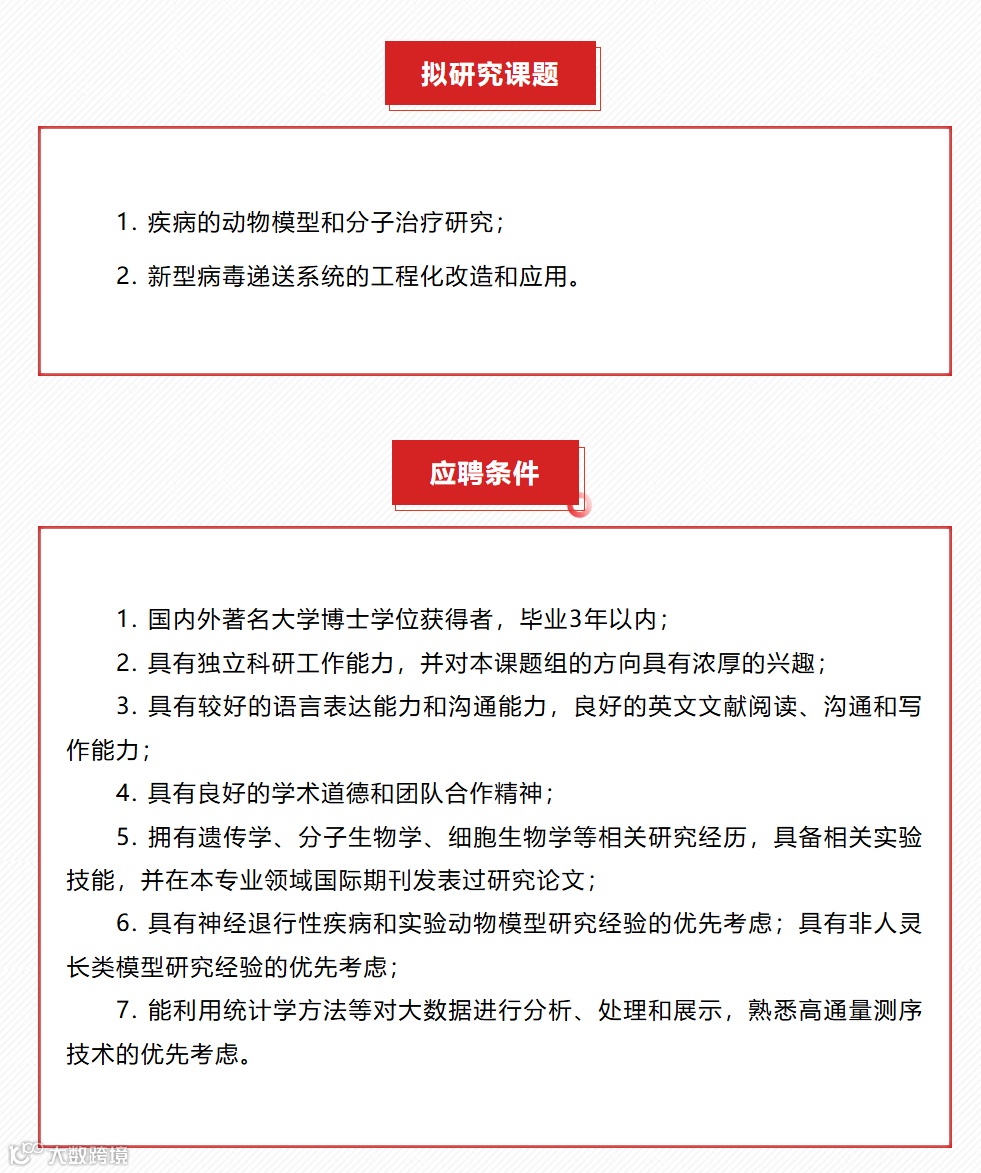 拟研究课题

1. 疾病的动物模型和分子治疗研究；

2. 新型病毒递送系统的工程化改造和应用。

应聘条件

1. 国内外著名大学博士学位获得者，毕业3年以内；

2. 具有独立科研工作能力，并对本课题组的方向具有浓厚的兴趣；

3. 具有较好的语言表达能力和沟通能力，良好的英文文献阅读、沟通和写作能力；

4. 具有良好的学术道德和团队合作精神；

5. 拥有遗传学、分子生物学、细胞生物学等相关研究经历，具备相关实验技能，并在本专业领域国际期刊发表过研究论文；

6. 具有神经退行性疾病和实验动物模型研究经验的优先考虑；具有非人灵长类模型研究经验的优先考虑；

7. 能利用统计学方法等对大数据进行分析、处理和展示，熟悉高通量测序技术的优先考虑。

大数跨境